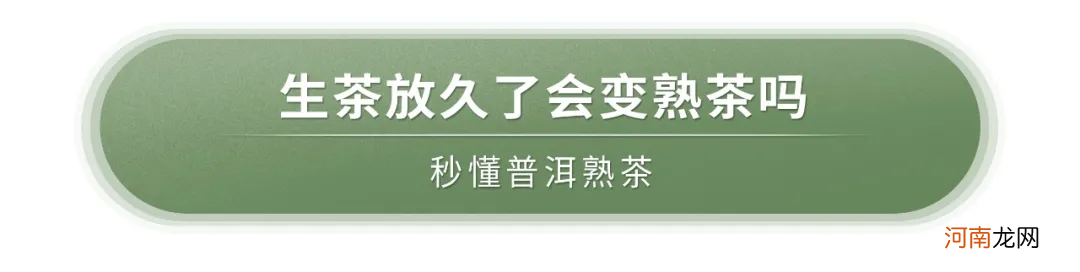 生茶放久了会变熟茶吗

秒懂普洱熟茶

河南龙网